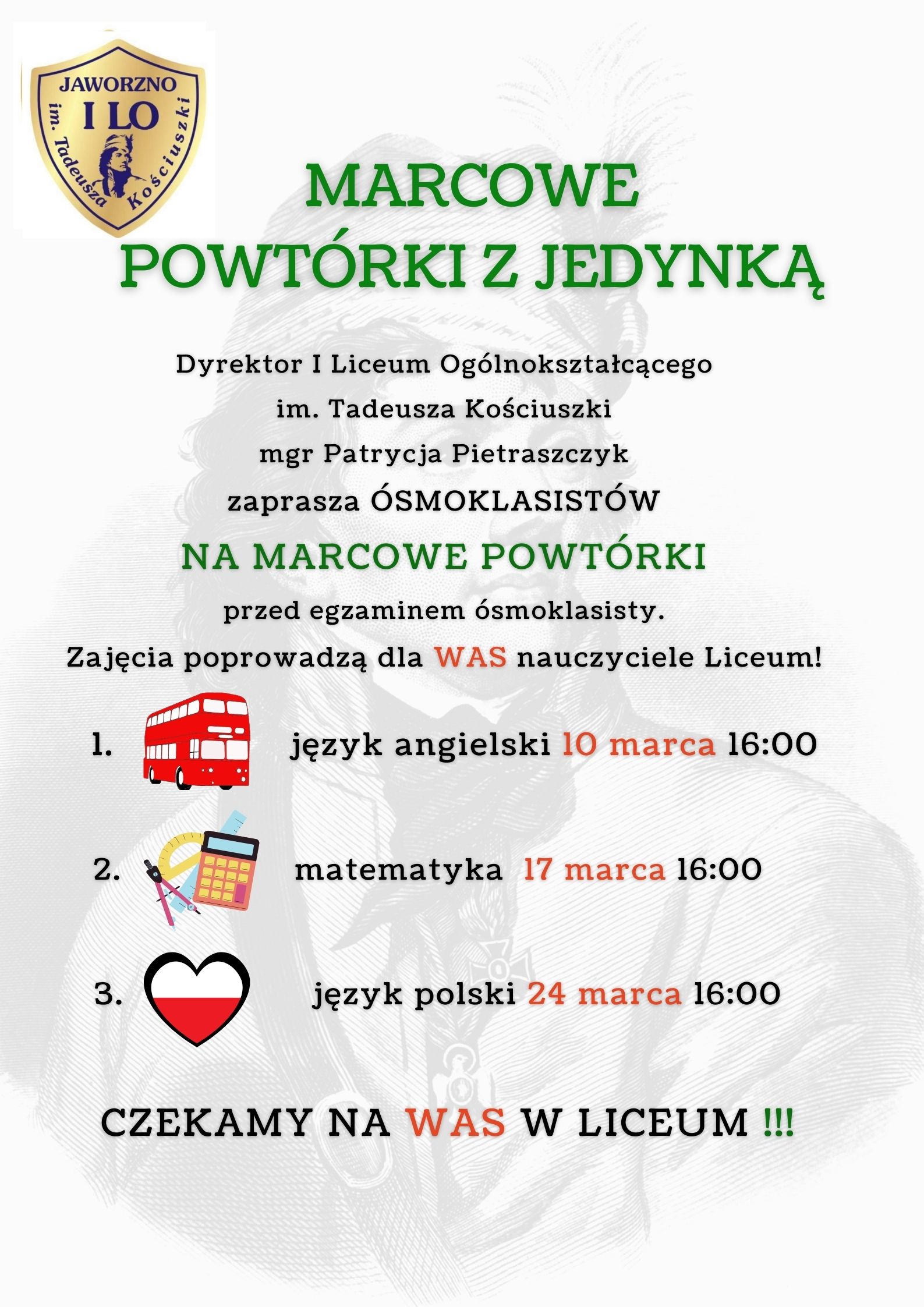 JAWORZNO
I LO
im. Tadeusza Kościuszki

MARCOWE
POWTÓRKI Z JEDYNKĄ

Dyrektor I Liceum Ogólnokształcącego
im. Tadeusza Kościuszki
mgr Patrycja Pietraszczyk
zaprasza ÓSMOKLASISTÓW
NA MARCOWE POWTÓRKI
przed egzaminem ósmoklasisty.
Zajęcia poprowadzą dla WAS nauczyciele Liceum!

1. język angielski 10 marca 16:00

2. matematyka 17 marca 16:00

3. język polski 24 marca 16:00

CZEKAMY NA WAS W LICEUM !!!